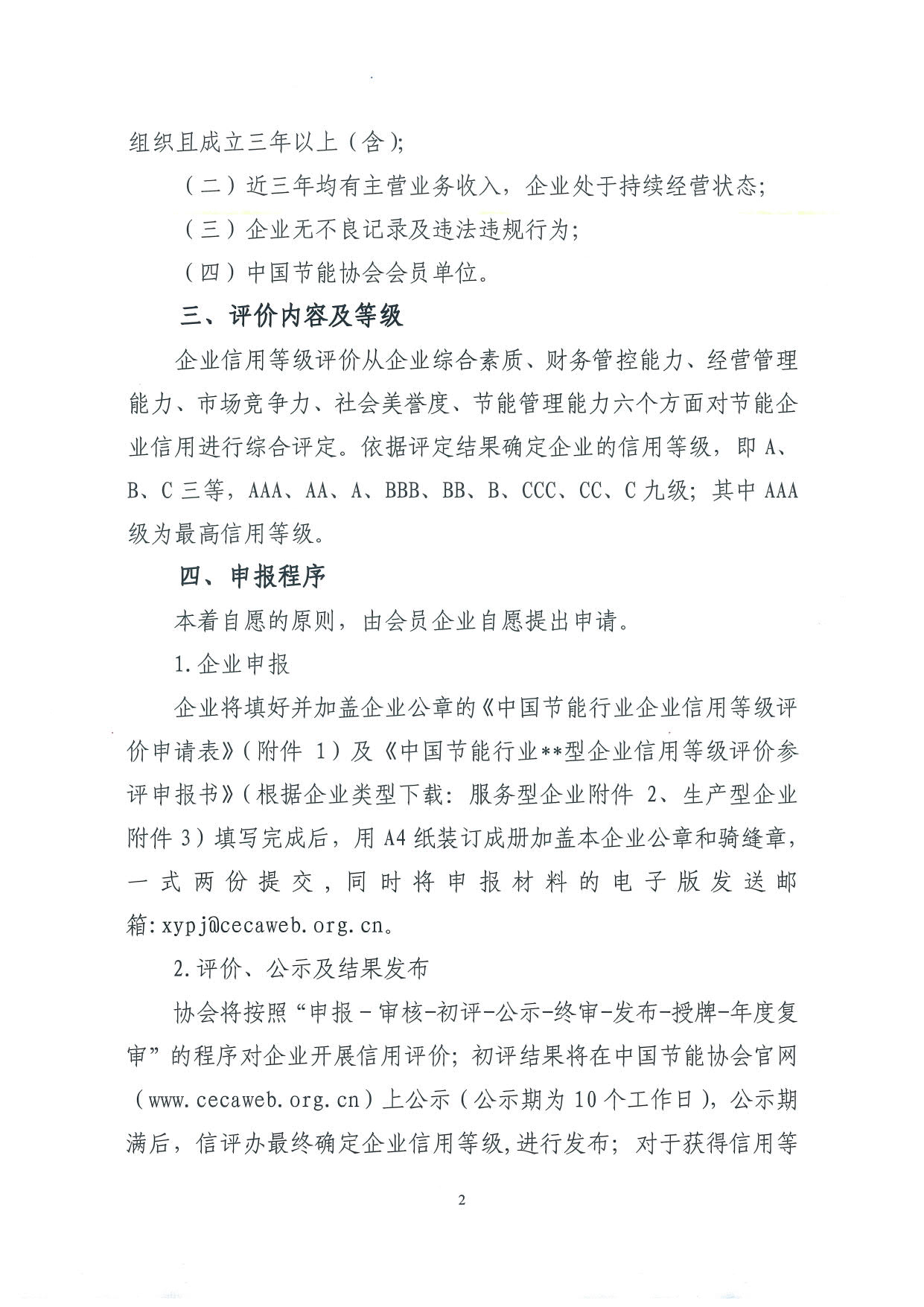 组织且成立三年以上（含）;

（二）近三年均有主营业务收入，企业处于持续经营状态;

（三）企业无不良记录及违法违规行为;

（四）中国节能协会会员单位。

三、评价内容及等级

企业信用等级评价从企业综合素质、财务管控能力、经营管理能力、市场竞争力、社会美誉度、节能管理能力六个方面对节能企业信用进行综合评定。依据评定结果确定企业的信用等级，即 A、B、C 三等，AAA、AA、A、BBB、BB、B、CCC、CC、C 九级；其中 AAA 级为最高信用等级。

四、申报程序

本着自愿的原则，由会员企业自愿提出申请。

1.企业申报

企业将填好并加盖企业公章的《中国节能行业企业信用等级评价申请表》（附件 1）及《中国节能行业**型企业信用等级评价参评申报书》（根据企业类型下载：服务型企业附件 2、生产型企业附件 3）填写完成后，用 A4 纸装订成册加盖本企业公章和骑缝章，一式两份提交，同时将申报材料的电子版发送邮箱：xypj@cecaweb.org.cn。

2.评价、公示及结果发布

协会将按照“申报－审核-初评-公示-终审-发布-授牌-年度复审”的程序对企业开展信用评价；初评结果将在中国节能协会官网（www.cecaweb.org.cn）上公示（公示期为 10 个工作日），公示期满后，信评办最终确定企业信用等级,进行发布；对于获得信用等

2